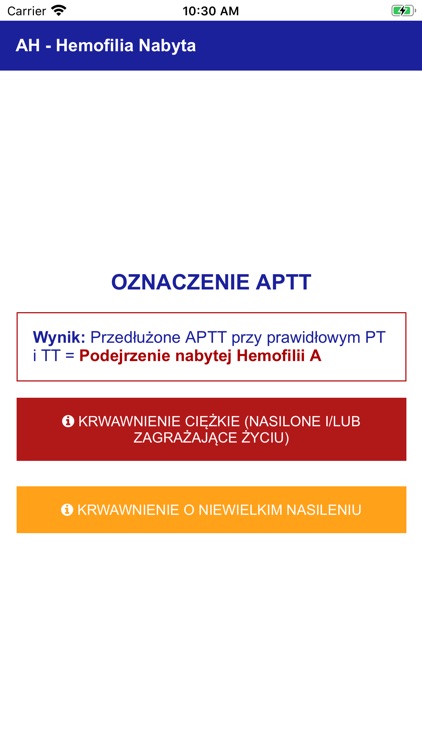 Carrier 10:30 AM

AH - Hemofilia Nabyta

OZNACZENIE APTT

Wynik: Przedłużone APTT przy prawidłowym PT i TT = Podejrzenie nabytej Hemofilii A

KRWAWNIENIE CIĘŻKIE (NASILONE I/LUB ZAGRAŻAJĄCE ŻYCIU)

KRWAWNIENIE O NIEWIELKIM NASILENIU